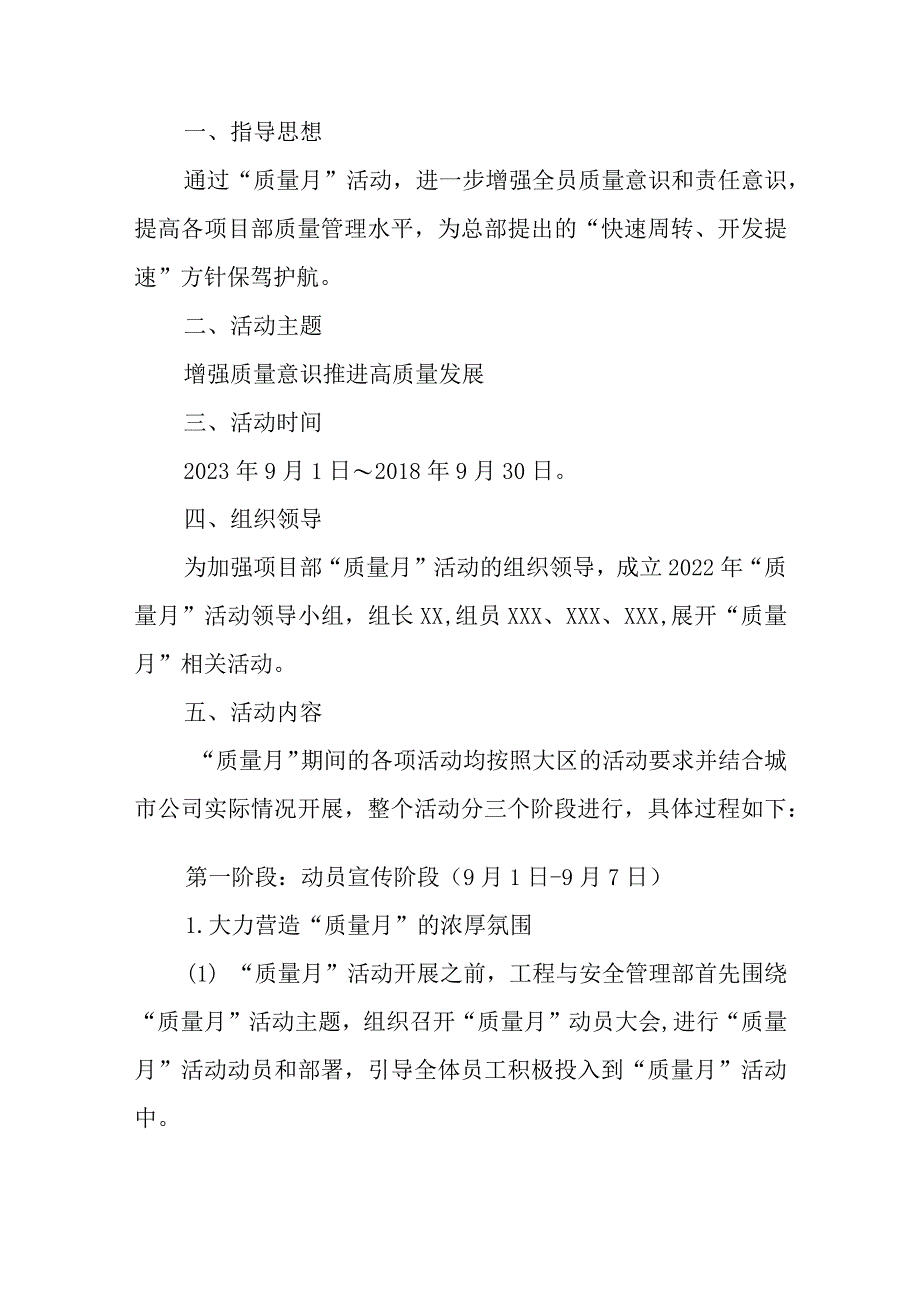 一、指导思想

通过“质量月”活动，进一步增强全员质量意识和责任意识，提高各项目部质量管理水平，为总部提出的“快速周转、开发提速”方针保驾护航。

二、活动主题

增强质量意识推进高质量发展

三、活动时间

2023年9月1日～2018年9月30日。

四、组织领导

为加强项目部“质量月”活动的组织领导，成立2022年“质量月”活动领导小组，组长XX,组员XXX、XXX、XXX,展开“质量月”相关活动。

五、活动内容

“质量月”期间的各项活动均按照大区的活动要求并结合城市公司实际情况开展，整个活动分三个阶段进行，具体过程如下：

第一阶段：动员宣传阶段（9月1日-9月7日）

1.大力营造“质量月”的浓厚氛围

(1)“质量月”活动开展之前，工程与安全管理部首先围绕“质量月”活动主题，组织召开“质量月”动员大会,进行“质量月”活动动员和部署，引导全体员工积极投入到“质量月”活动中。